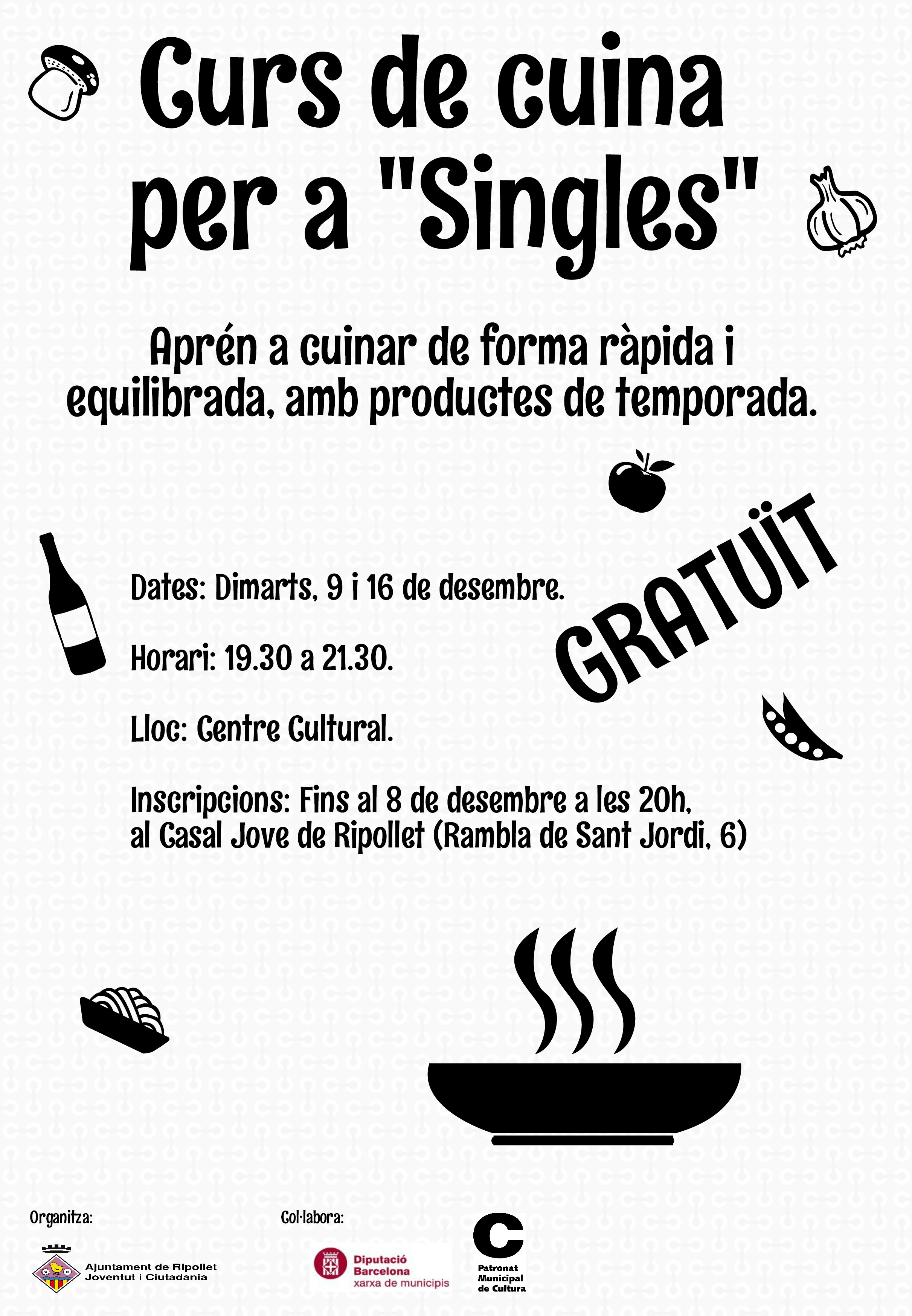 Curs de cuina per a "Singles"

Aprén a cuinar de forma ràpida i equilibrada, amb productes de temporada.

GRATUÏT

Dates: Dimarts, 9 i 16 de desembre.

Horari: 19.30 a 21.30.

Lloc: Centre Cultural.

Inscripcions: Fins al 8 de desembre a les 20h, al Casal Jove de Ripollet (Rambla de Sant Jordi, 6)

Organitza:

Ajuntament de Ripollet
Joventut i Ciutadania

Col·labora:

Diputació Barcelona
xarxa de municipis

C
Patronat
Municipal
de Cultura